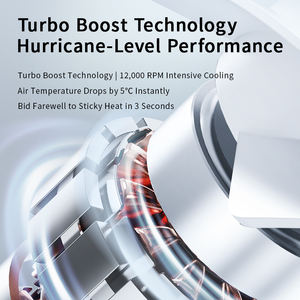 Turbo Boost Technology
Hurricane-Level Performance

Turbo Boost Technology | 12,000 RPM Intensive Cooling
Air Temperature Drops by 5°C Instantly
Bid Farewell to Sticky Heat in 3 Seconds